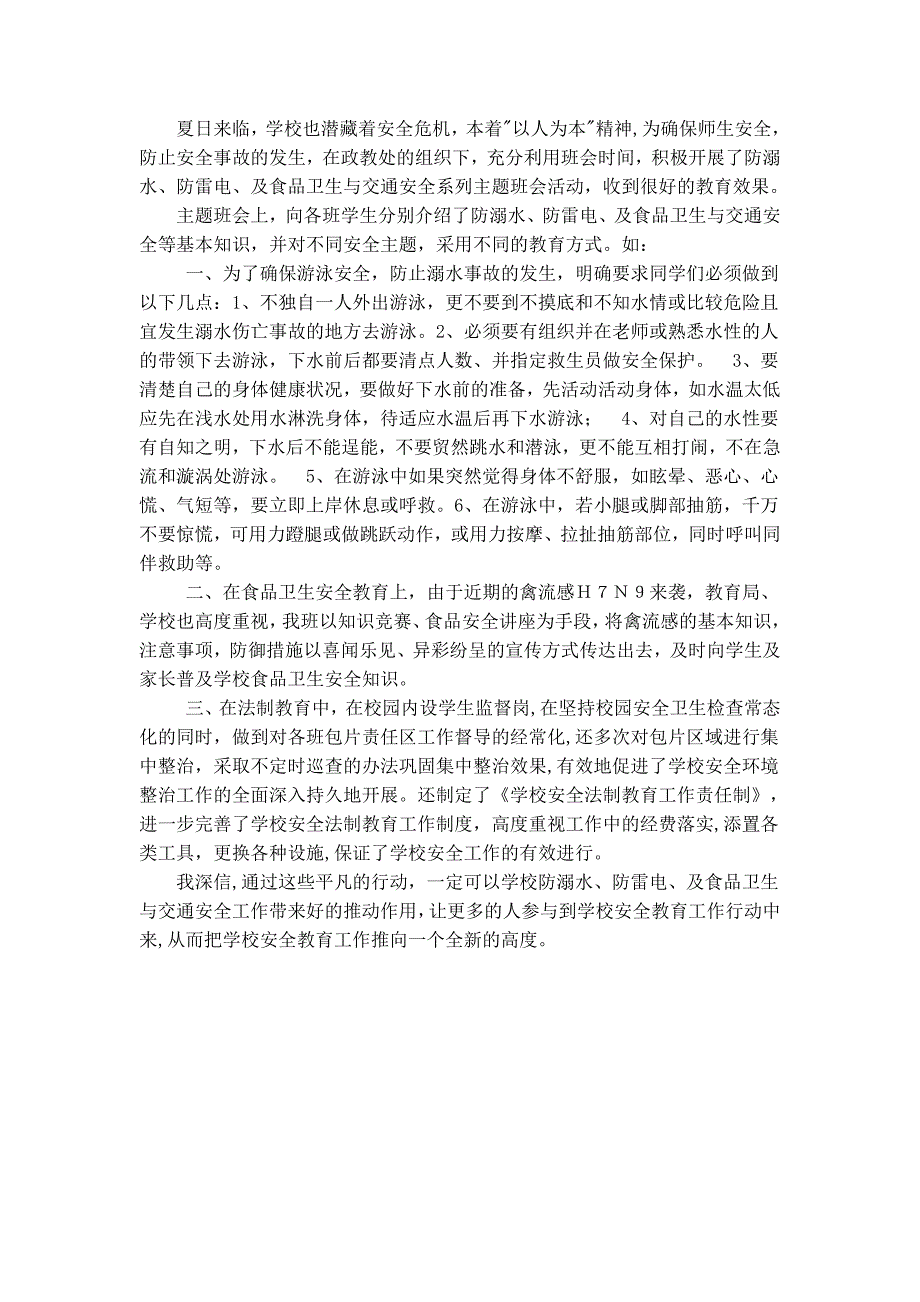 夏日来临，学校也潜藏着安全危机，本着"以人为本"精神，为确保师生安全，防止安全事故的发生，在政教处的组织下，充分利用班会时间，积极开展了防溺水、防雷电、及食品卫生与交通安全系列主题班会活动，收到很好的教育效果。

主题班会上，向各班学生分别介绍了防溺水、防雷电、及食品卫生与交通安全等基本知识，并对不同安全主题，采用不同的教育方式。如：

一、为了确保游泳安全，防止溺水事故的发生，明确要求同学们必须做到以下几点：1、不独自一人外出游泳，更不要到不摸底和不知水情或比较危险且宜发生溺水伤亡事故的地方去游泳。2、必须要有组织并在老师或熟悉水性的人的带领下去游泳，下水前后都要清点人数、并指定救生员做安全保护。 3、要清楚自己的身体健康状况，要做好下水前的准备，先活动活动身体，如水温太低应先在浅水处用水淋洗身体，待适应水温后再下水游泳； 4、对自己的水性要有自知之明，下水后不能逞能，不要贸然跳水和潜泳，更不能互相打闹，不在急流和漩涡处游泳。 5、在游泳中如果突然觉得身体不舒服，如眩晕、恶心、心慌、气短等，要立即上岸休息或呼救。6、在游泳中，若小腿或脚部抽筋，千万不要惊慌，可用力蹬腿或做跳跃动作，或用力按摩、拉扯抽筋部位，同时呼叫同伴救助等。

二、在食品卫生安全教育上，由于近期的禽流感H7N9来袭，教育局、学校也高度重视，我班以知识竞赛、食品安全讲座为手段，将禽流感的基本知识，注意事项，防御措施以喜闻乐见、异彩纷呈的宣传方式传达出去，及时向学生及家长普及学校食品卫生安全知识。

三、在法制教育中，在校园内设学生监督岗，在坚持校园安全卫生检查常态化的同时，做到对各班包片责任区工作督导的经常化，还多次对包片区域进行集中整治，采取不定时巡查的办法巩固集中整治效果，有效地促进了学校安全环境整治工作的全面深入持久地开展。还制定了《学校安全法制教育工作责任制》，进一步完善了学校安全法制教育工作制度，高度重视工作中的经费落实，添置各类工具，更换各种设施，保证了学校安全工作的有效进行。

我深信，通过这些平凡的行动，一定可以学校防溺水、防雷电、及食品卫生与交通安全工作带来好的推动作用，让更多的人参与到学校安全教育工作行动中来，从而把学校安全教育工作推向一个全新的高度。